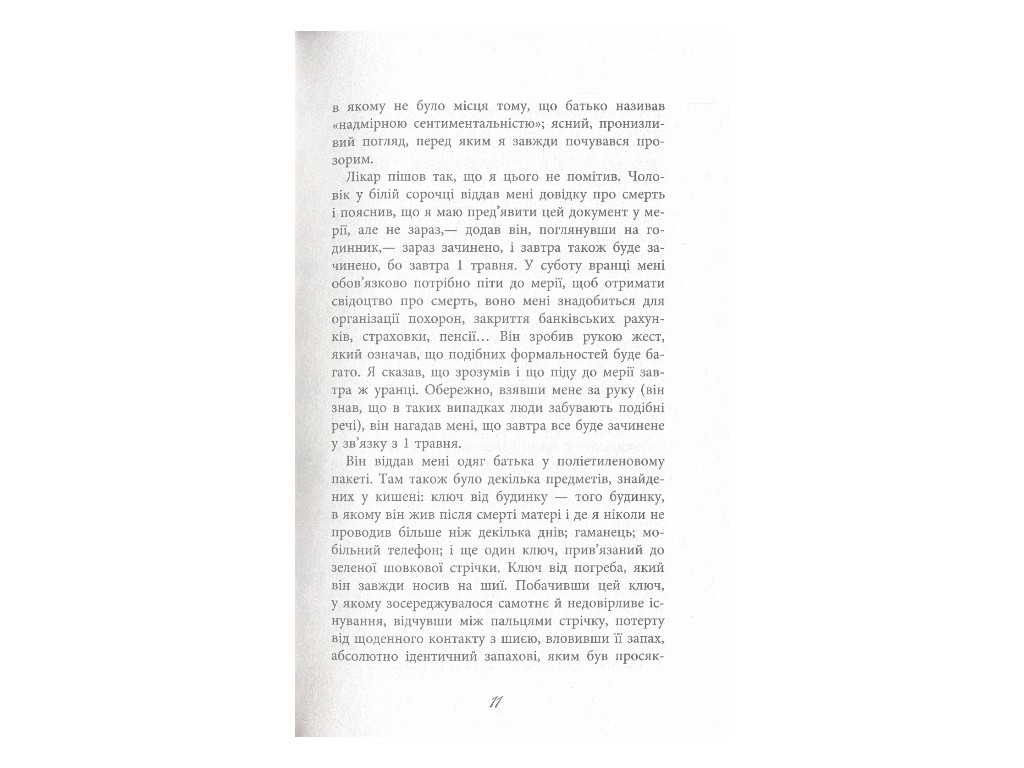 в якому не було місця тому, що батько називав «надмірною сентиментальністю»; ясний, пронизливий погляд, перед яким я завжди почувався прозорим.

Лікар пішов так, що я цього не помітив. Чоловік у білій сорочці віддав мені довідку про смерть і пояснив, що я маю пред'явити цей документ у мерії, але не зараз,— додав він, поглянувши на годинник,— зараз зачинено, і завтра також буде зачинено, бо завтра 1 травня. У суботу вранці мені обов'язково потрібно піти до мерії, щоб отримати свідоцтво про смерть, воно мені знадобиться для організації похорон, закриття банківських рахунків, страховки, пенсії… Він зробив рукою жест, який означав, що подібних формальностей буде багато. Я сказав, що зрозумів і що піду до мерії завтра ж уранці. Обережно, взявши мене за руку (він знав, що в таких випадках люди забувають подібні речі), він нагадав мені, що завтра все буде зачинене у зв'язку з 1 травня.

Він віддав мені одяг батька у поліетиленовому пакеті. Там також було декілька предметів, знайдених у кишені: ключ від будинку — того будинку, в якому він жив після смерті матері і де я ніколи не проводив більше ніж декілька днів; гаманець; мобільний телефон; і ще один ключ, прив'язаний до зеленої шовкової стрічки. Ключ від погреба, який він завжди носив на шиї. Побачивши цей ключ, у якому зосереджувалося самотнє й недовірливе існування, відчувши між пальцями стрічку, потерту від щоденного контакту з шиєю, вловивши її запах, абсолютно ідентичний запахові, яким був просяк-

11